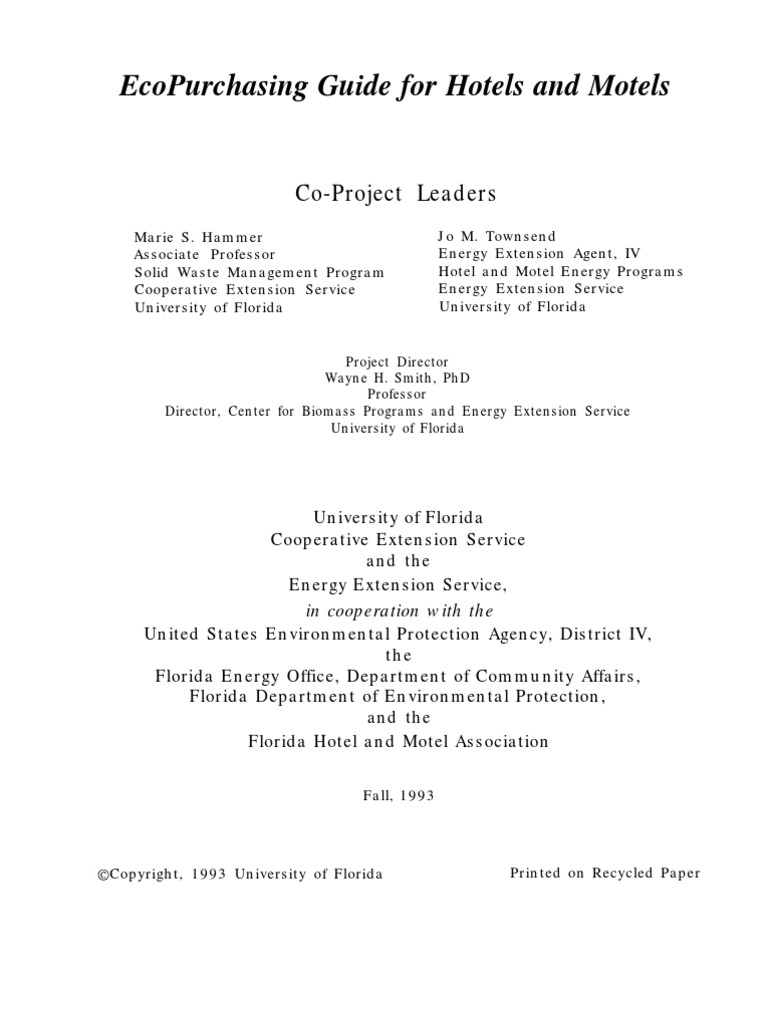 EcoPurchasing Guide for Hotels and Motels

Co-Project Leaders

Marie S. Hammer
Associate Professor
Solid Waste Management Program
Cooperative Extension Service
University of Florida

Jo M. Townsend
Energy Extension Agent, IV
Hotel and Motel Energy Programs
Energy Extension Service
University of Florida

Project Director
Wayne H. Smith, PhD
Professor
Director, Center for Biomass Programs and Energy Extension Service
University of Florida

University of Florida
Cooperative Extension Service
and the
Energy Extension Service,
in cooperation with the
United States Environmental Protection Agency, District IV,
the
Florida Energy Office, Department of Community Affairs,
Florida Department of Environmental Protection,
and the
Florida Hotel and Motel Association

Fall, 1993

©Copyright, 1993 University of Florida

Printed on Recycled Paper